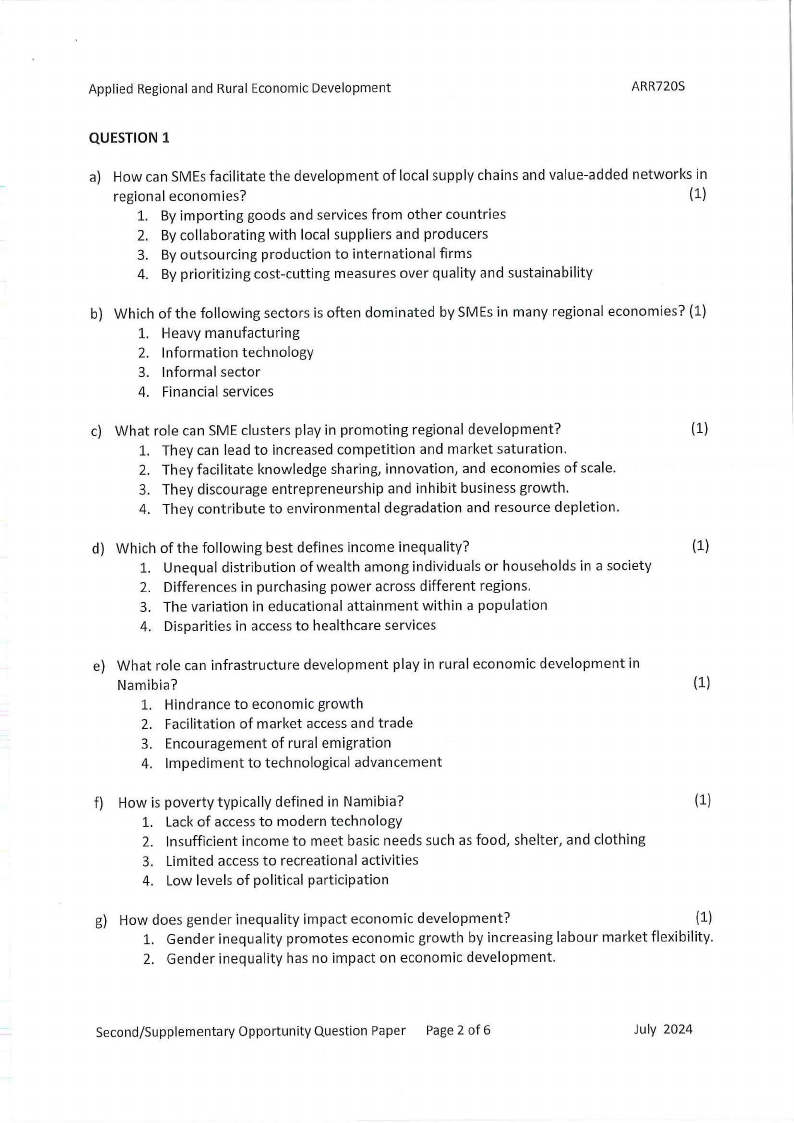 Applied Regional and Rural Economic Development ARR720S

QUESTION 1

a) How can SMEs facilitate the development of local supply chains and value-added networks in regional economies? (1)
1. By importing goods and services from other countries
2. By collaborating with local suppliers and producers
3. By outsourcing production to international firms
4. By prioritizing cost-cutting measures over quality and sustainability

b) Which of the following sectors is often dominated by SMEs in many regional economies? (1)
1. Heavy manufacturing
2. Information technology
3. Informal sector
4. Financial services

c) What role can SME clusters play in promoting regional development? (1)
1. They can lead to increased competition and market saturation.
2. They facilitate knowledge sharing, innovation, and economies of scale.
3. They discourage entrepreneurship and inhibit business growth.
4. They contribute to environmental degradation and resource depletion.

d) Which of the following best defines income inequality? (1)
1. Unequal distribution of wealth among individuals or households in a society
2. Differences in purchasing power across different regions.
3. The variation in educational attainment within a population
4. Disparities in access to healthcare services

e) What role can infrastructure development play in rural economic development in Namibia? (1)
1. Hindrance to economic growth
2. Facilitation of market access and trade
3. Encouragement of rural emigration
4. Impediment to technological advancement

f) How is poverty typically defined in Namibia? (1)
1. Lack of access to modern technology
2. Insufficient income to meet basic needs such as food, shelter, and clothing
3. Limited access to recreational activities
4. Low levels of political participation

g) How does gender inequality impact economic development? (1)
1. Gender inequality promotes economic growth by increasing labour market flexibility.
2. Gender inequality has no impact on economic development.

Second/Supplementary Opportunity Question Paper Page 2 of 6 July 2024